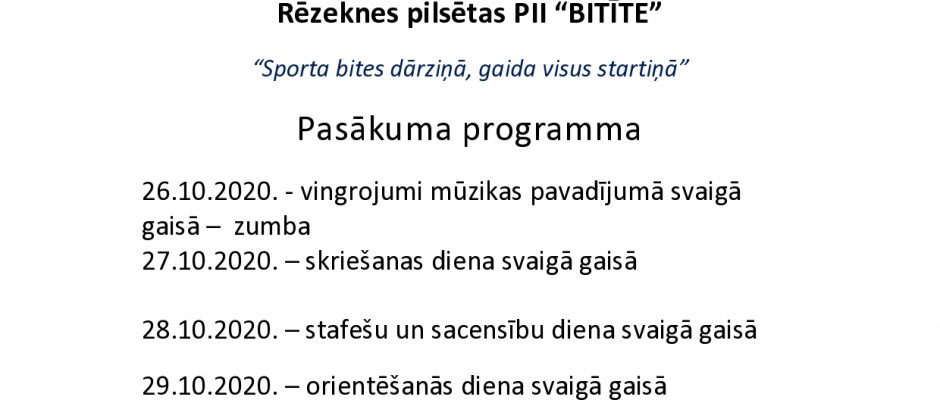 Rēzeknes pilsētas PII "BITĪTE"

"Sporta bites dārziņā, gaida visus startiņā"

Pasākuma programma

26.10.2020. - vingrojumi mūzikas pavadījumā svaigā gaisā – zumba
27.10.2020. – skriešanas diena svaigā gaisā

28.10.2020. – stafešu un sacensību diena svaigā gaisā

29.10.2020. – orientēšanās diena svaigā gaisā